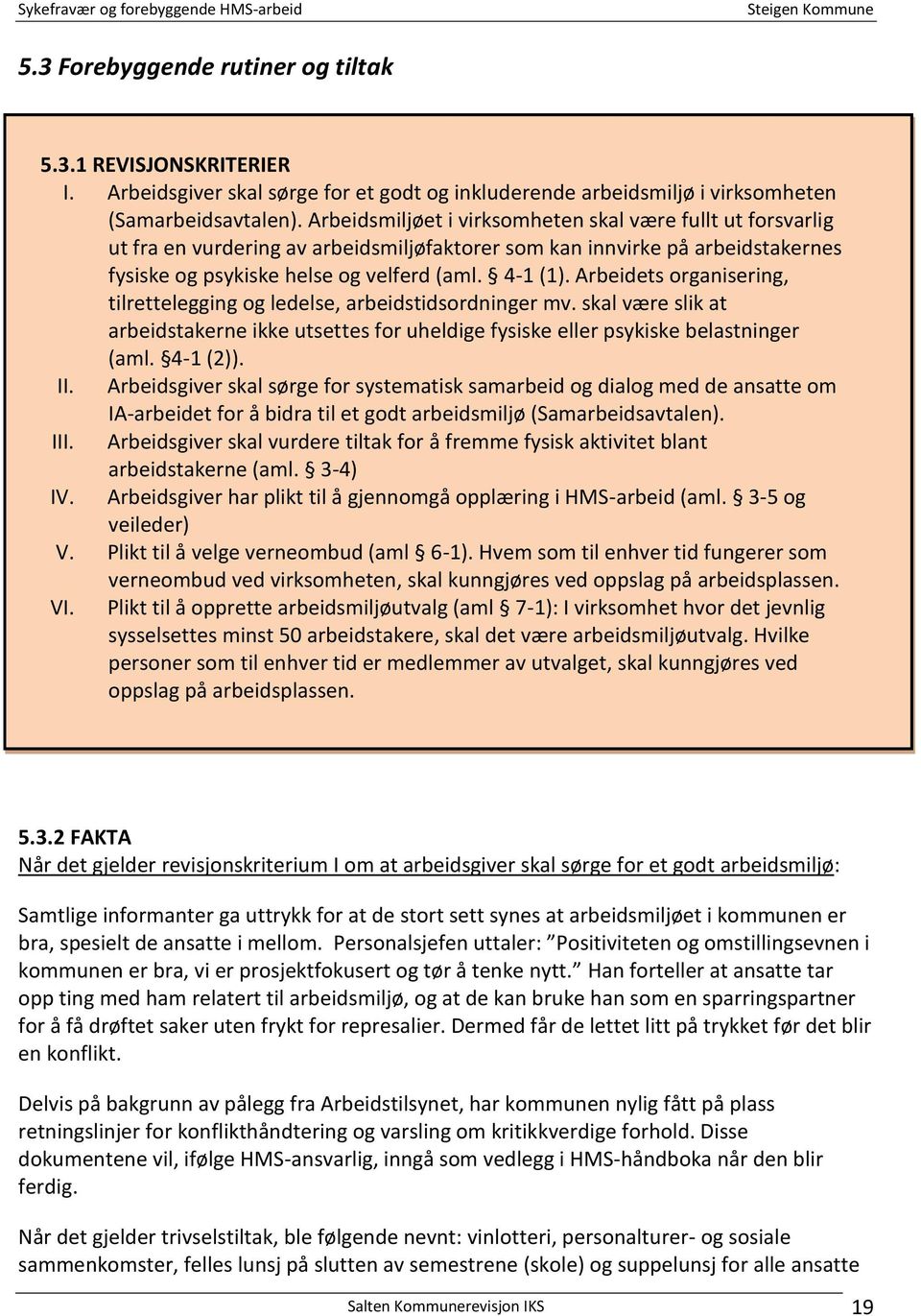 Sykefravær og forebyggende HMS-arbeid Steigen Kommune

5.3 Forebyggende rutiner og tiltak

5.3.1 REVISJONSKRITERIER

I. Arbeidsgiver skal sørge for et godt og inkluderende arbeidsmiljø i virksomheten (Samarbeidsavtalen). Arbeidsmiljøet i virksomheten skal være fullt ut forsvarlig ut fra en vurdering av arbeidsmiljøfaktorer som kan innvirke på arbeidstakernes fysiske og psykiske helse og velferd (aml. § 4-1 (1). Arbeidets organisering, tilrettelegging og ledelse, arbeidstidsordninger mv. skal være slik at arbeidstakerne ikke utsettes for uheldige fysiske eller psykiske belastninger (aml. §4-1 (2)).

II. Arbeidsgiver skal sørge for systematisk samarbeid og dialog med de ansatte om IA-arbeidet for å bidra til et godt arbeidsmiljø (Samarbeidsavtalen).

III. Arbeidsgiver skal vurdere tiltak for å fremme fysisk aktivitet blant arbeidstakerne (aml. § 3-4)

IV. Arbeidsgiver har plikt til å gjennomgå opplæring i HMS-arbeid (aml. § 3-5 og veileder)

V. Plikt til å velge verneombud (aml § 6-1). Hvem som til enhver tid fungerer som verneombud ved virksomheten, skal kunngjøres ved oppslag på arbeidsplassen.

VI. Plikt til å opprette arbeidsmiljøutvalg (aml § 7-1): I virksomhet hvor det jevnlig sysselsettes minst 50 arbeidstakere, skal det være arbeidsmiljøutvalg. Hvilke personer som til enhver tid er medlemmer av utvalget, skal kunngjøres ved oppslag på arbeidsplassen.

5.3.2 FAKTA

Når det gjelder revisjonskriterium I om at arbeidsgiver skal sørge for et godt arbeidsmiljø:

Samtlige informanter ga uttrykk for at de stort sett synes at arbeidsmiljøet i kommunen er bra, spesielt de ansatte i mellom. Personalsjefen uttaler: "Positiviteten og omstillingsevnen i kommunen er bra, vi er prosjektfokusert og tør å tenke nytt." Han forteller at ansatte tar opp ting med ham relatert til arbeidsmiljø, og at de kan bruke han som en sparringspartner for å få drøftet saker uten frykt for represalier. Dermed får de lettet litt på trykket før det blir en konflikt.

Delvis på bakgrunn av pålegg fra Arbeidstilsynet, har kommunen nylig fått på plass retningslinjer for konflikthåndtering og varsling om kritikkverdige forhold. Disse dokumentene vil, ifølge HMS-ansvarlig, inngå som vedlegg i HMS-håndboka når den blir ferdig.

Når det gjelder trivselstiltak, ble følgende nevnt: vinlotteri, personalturer- og sosiale sammenkomster, felles lunsj på slutten av semestrene (skole) og suppelunsj for alle ansatte

Salten Kommunerevisjon IKS 19